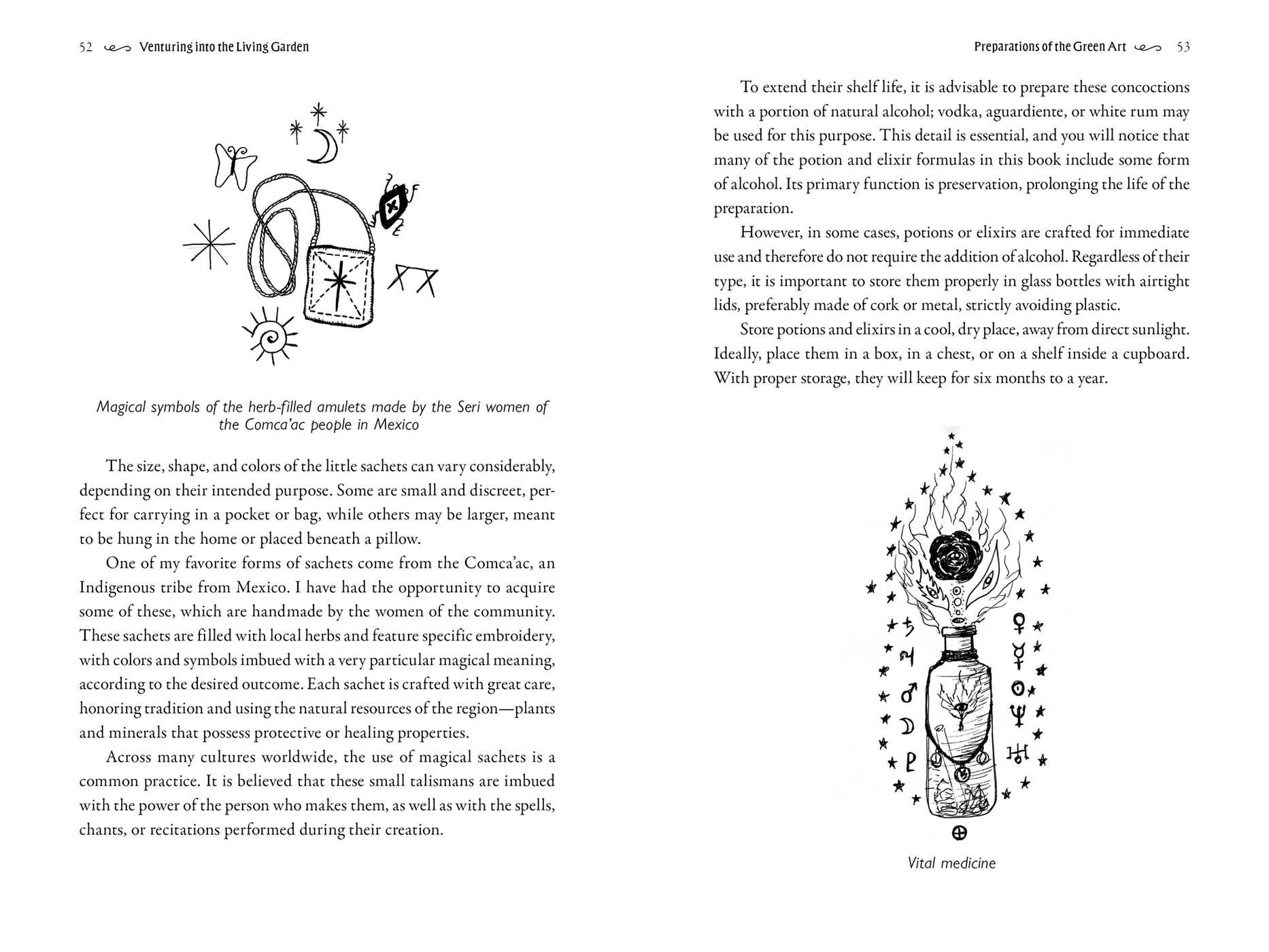 52 Venturing into the Living Garden

Magical symbols of the herb-filled amulets made by the Seri women of the Comca'ac people in Mexico

The size, shape, and colors of the little sachets can vary considerably, depending on their intended purpose. Some are small and discreet, perfect for carrying in a pocket or bag, while others may be larger, meant to be hung in the home or placed beneath a pillow.

One of my favorite forms of sachets come from the Comca'ac, an Indigenous tribe from Mexico. I have had the opportunity to acquire some of these, which are handmade by the women of the community. These sachets are filled with local herbs and feature specific embroidery, with colors and symbols imbued with a very particular magical meaning, according to the desired outcome. Each sachet is crafted with great care, honoring tradition and using the natural resources of the region—plants and minerals that possess protective or healing properties.

Across many cultures worldwide, the use of magical sachets is a common practice. It is believed that these small talismans are imbued with the power of the person who makes them, as well as with the spells, chants, or recitations performed during their creation.

Preparations of the Green Art 53

To extend their shelf life, it is advisable to prepare these concoctions with a portion of natural alcohol; vodka, aguardiente, or white rum may be used for this purpose. This detail is essential, and you will notice that many of the potion and elixir formulas in this book include some form of alcohol. Its primary function is preservation, prolonging the life of the preparation.

However, in some cases, potions or elixirs are crafted for immediate use and therefore do not require the addition of alcohol. Regardless of their type, it is important to store them properly in glass bottles with airtight lids, preferably made of cork or metal, strictly avoiding plastic.

Store potions and elixirs in a cool, dry place, away from direct sunlight. Ideally, place them in a box, in a chest, or on a shelf inside a cupboard. With proper storage, they will keep for six months to a year.

Vital medicine